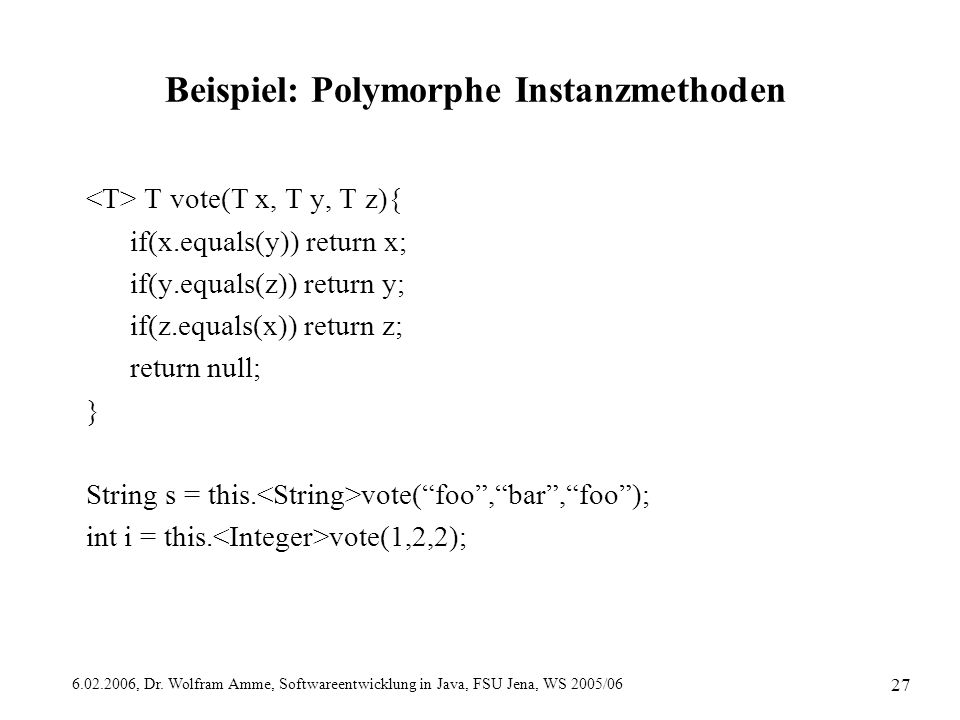 Beispiel: Polymorphe Instanzmethoden

<T> T vote(T x, T y, T z){
if(x.equals(y)) return x;
if(y.equals(z)) return y;
if(z.equals(x)) return z;
return null;
}

String s = this.<String>vote(“foo”,“bar”,“foo”);
int i = this.<Integer>vote(1,2,2);

6.02.2006, Dr. Wolfram Amme, Softwareentwicklung in Java, FSU Jena, WS 2005/06

27